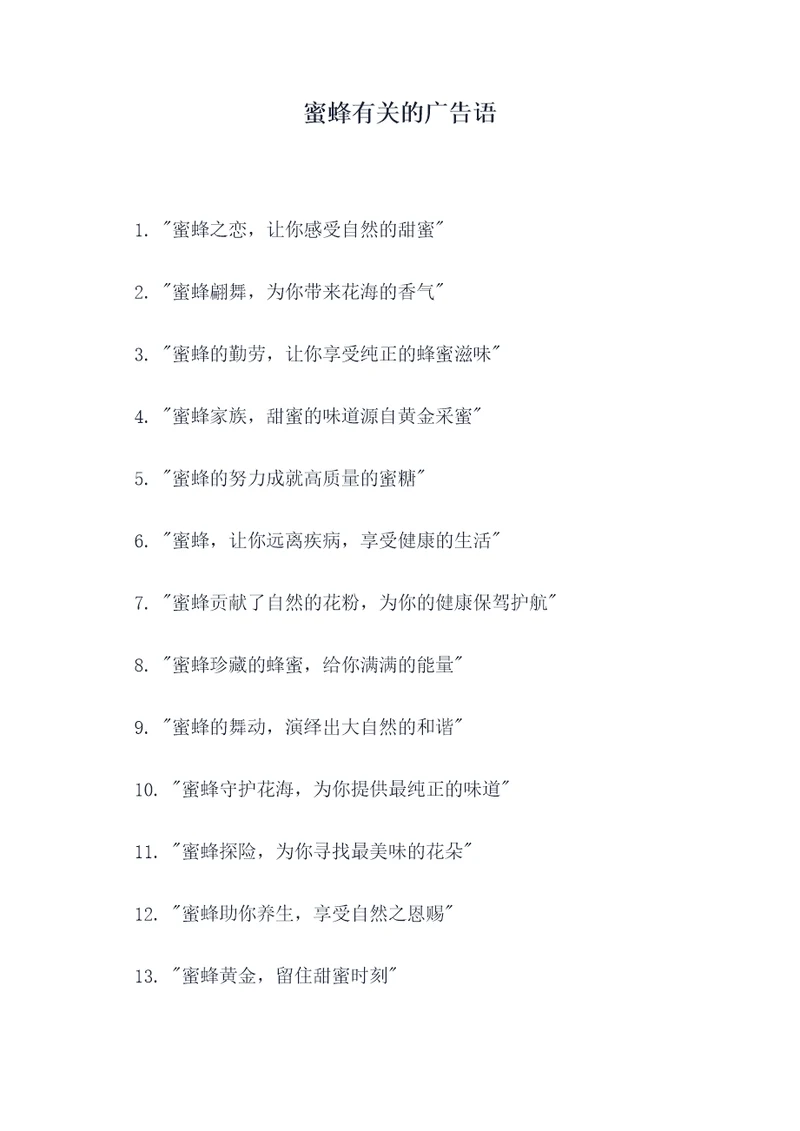 蜜蜂有关的广告语

1. "蜜蜂之恋，让你感受自然的甜蜜"

2. "蜜蜂翩舞，为你带来花海的香气"

3. "蜜蜂的勤劳，让你享受纯正的蜂蜜滋味"

4. "蜜蜂家族，甜蜜的味道源自黄金采蜜"

5. "蜜蜂的努力成就高质量的蜜糖"

6. "蜜蜂，让你远离疾病，享受健康的生活"

7. "蜜蜂贡献了自然的花粉，为你的健康保驾护航"

8. "蜜蜂珍藏的蜂蜜，给你满满的能量"

9. "蜜蜂的舞动，演绎出大自然的和谐"

10. "蜜蜂守护花海，为你提供最纯正的味道"

11. "蜜蜂探险，为你寻找最美味的花朵"

12. "蜜蜂助你养生，享受自然之恩赐"

13. "蜜蜂黄金，留住甜蜜时刻"